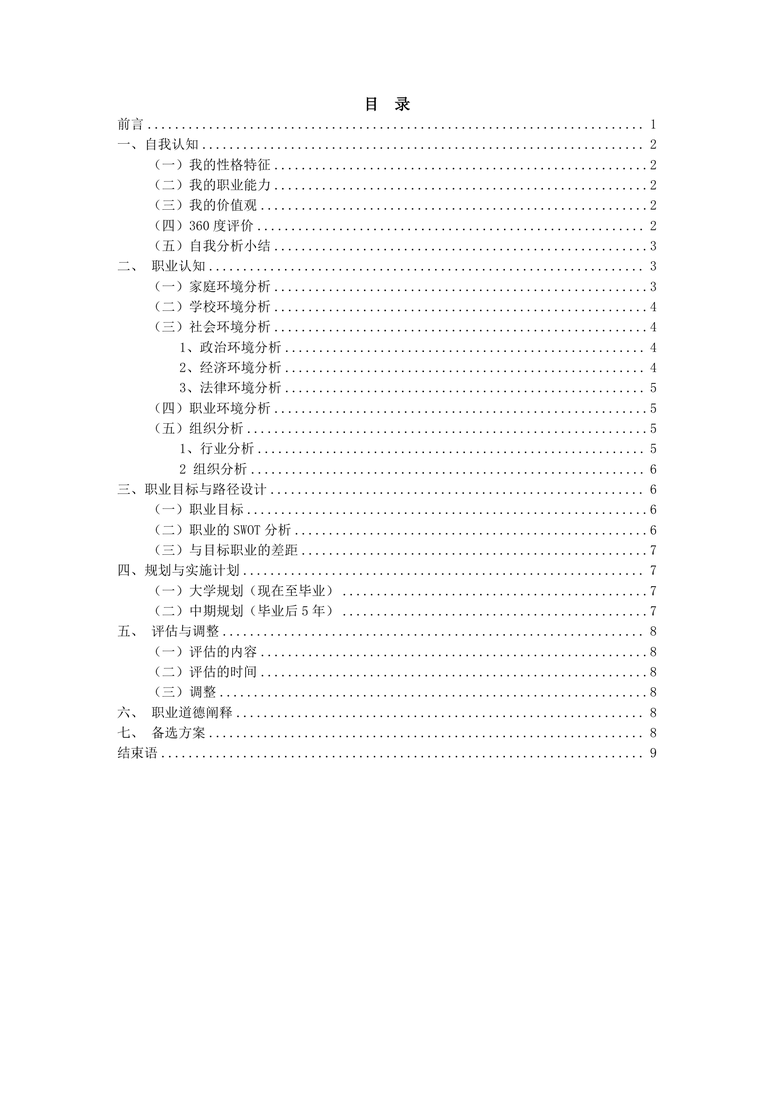 目 录

前言 1
一、自我认知 2
（一）我的性格特征 2
（二）我的职业能力 2
（三）我的价值观 2
（四）360度评价 2
（五）自我分析小结 3
二、 职业认知 3
（一）家庭环境分析 3
（二）学校环境分析 4
（三）社会环境分析 4
1、政治环境分析 4
2、经济环境分析 4
3、法律环境分析 5
（四）职业环境分析 5
（五）组织分析 5
1、行业分析 5
2 组织分析 6
三、职业目标与路径设计 6
（一）职业目标 6
（二）职业的SWOT分析 6
（三）与目标职业的差距 7
四、规划与实施计划 7
（一）大学规划（现在至毕业） 7
（二）中期规划（毕业后5年） 7
五、 评估与调整 8
（一）评估的内容 8
（二）评估的时间 8
（三）调整 8
六、 职业道德阐释 8
七、 备选方案 8
结束语 9